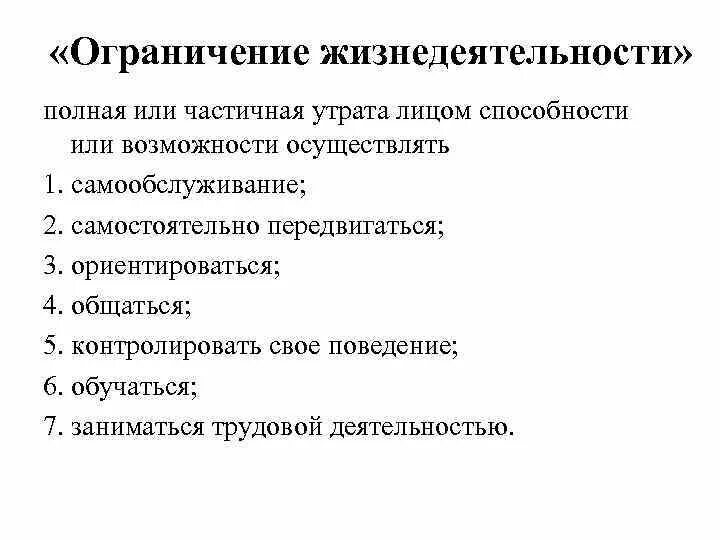 «Ограничение жизнедеятельности»

полная или частичная утрата лицом способности или возможности осуществлять

1. самообслуживание;
2. самостоятельно передвигаться;
3. ориентироваться;
4. общаться;
5. контролировать свое поведение;
6. обучаться;
7. заниматься трудовой деятельностью.